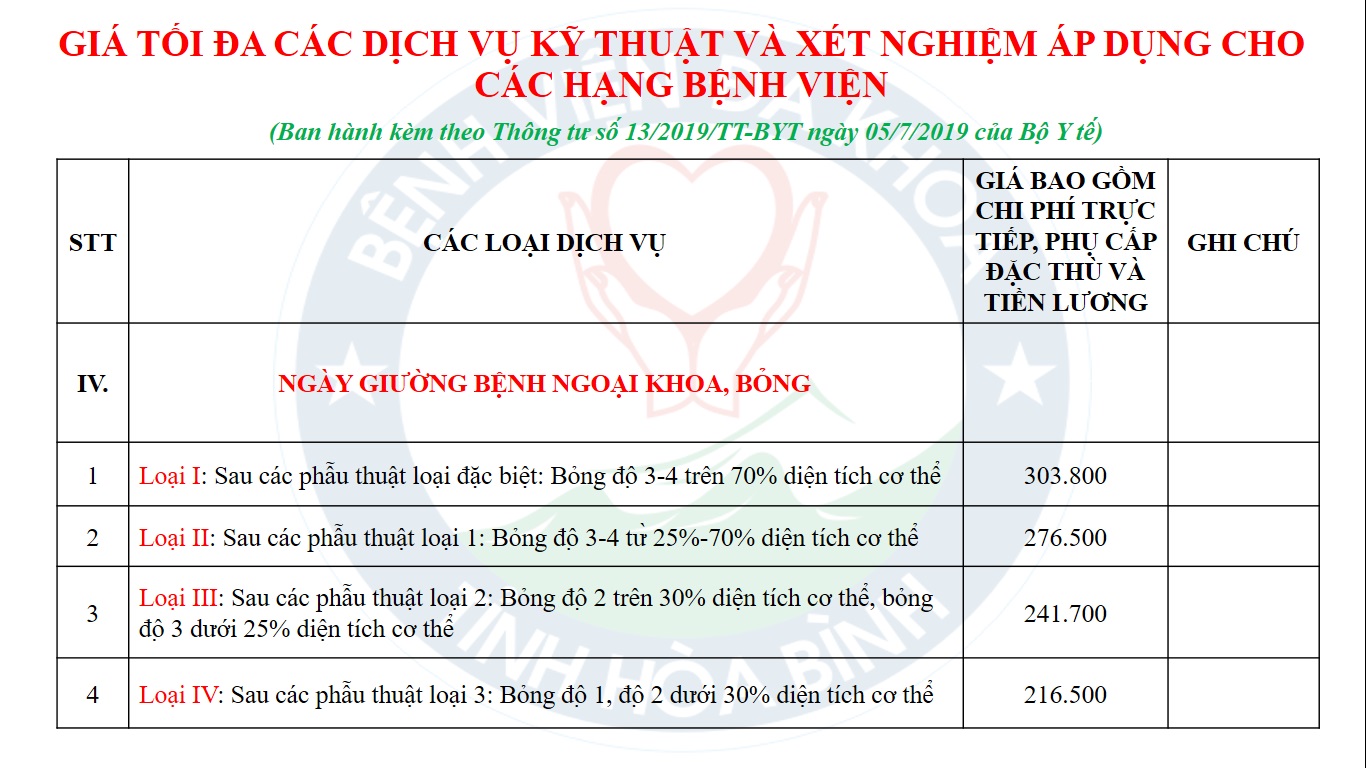 GIÁ TỐI ĐA CÁC DỊCH VỤ KỸ THUẬT VÀ XÉT NGHIỆM ÁP DỤNG CHO CÁC HẠNG BỆNH VIỆN

(Ban hành kèm theo Thông tư số 13/2019/TT-BYT ngày 05/7/2019 của Bộ Y tế)

| STT | CÁC LOẠI DỊCH VỤ | GIÁ BAO GỒM CHI PHÍ TRỰC TIẾP, PHỤ CẤP ĐẶC THÙ VÀ TIỀN LƯƠNG | GHI CHÚ |
|---|---|---|---|
| IV. | NGÀY GIƯỜNG BỆNH NGOẠI KHOA, BỎNG | | |
| 1 | Loại I: Sau các phẫu thuật loại đặc biệt: Bỏng độ 3-4 trên 70% diện tích cơ thể | 303.800 | |
| 2 | Loại II: Sau các phẫu thuật loại 1: Bỏng độ 3-4 từ 25%-70% diện tích cơ thể | 276.500 | |
| 3 | Loại III: Sau các phẫu thuật loại 2: Bỏng độ 2 trên 30% diện tích cơ thể, bỏng độ 3 dưới 25% diện tích cơ thể | 241.700 | |
| 4 | Loại IV: Sau các phẫu thuật loại 3: Bỏng độ 1, độ 2 dưới 30% diện tích cơ thể | 216.500 | |

BỆNH VIỆN ĐA KHOA TỈNH HÒA BÌNH